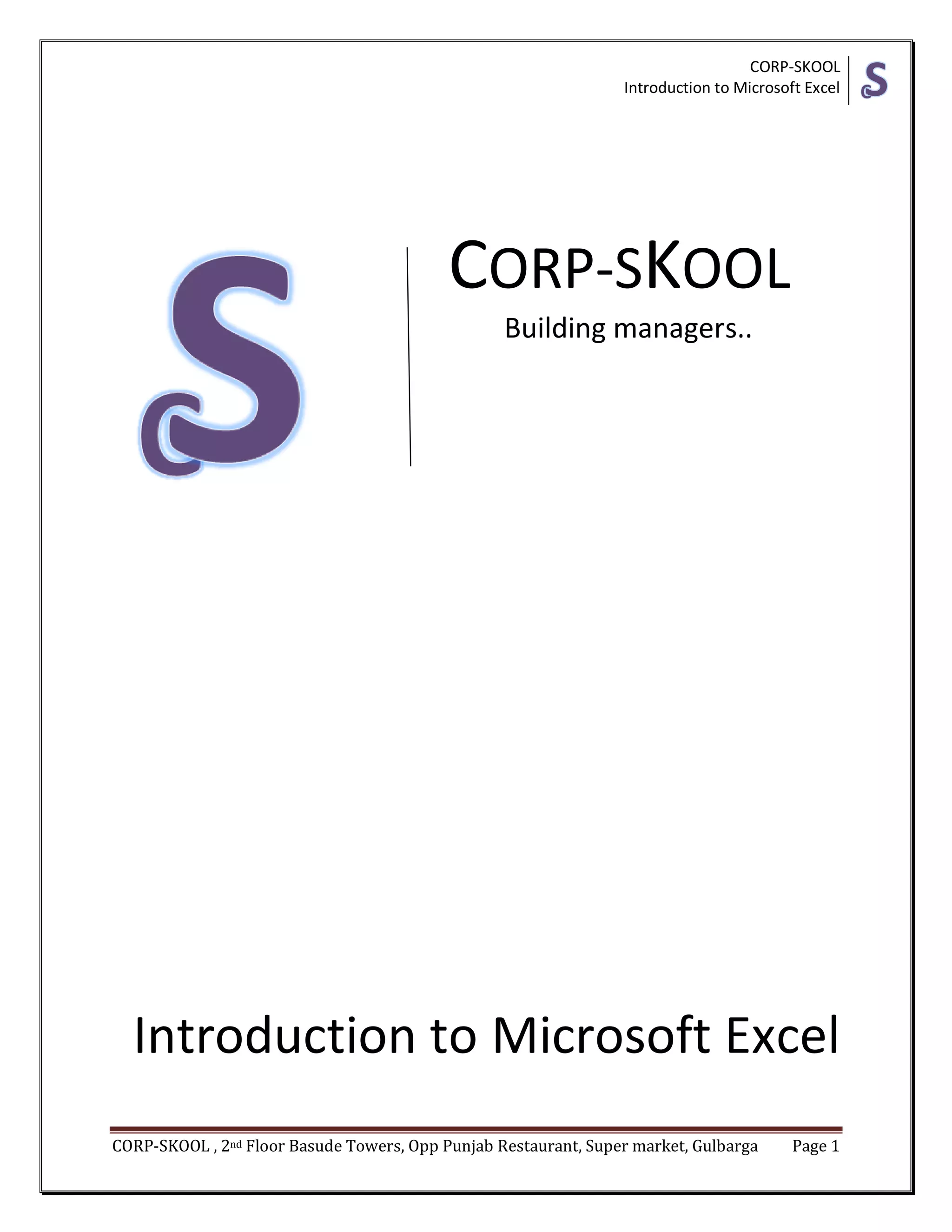 CORP-SKOOL
Introduction to Microsoft Excel

CORP-SKOOL

Building managers..

Introduction to Microsoft Excel

CORP-SKOOL , 2nd Floor Basude Towers, Opp Punjab Restaurant, Super market, Gulbarga Page 1